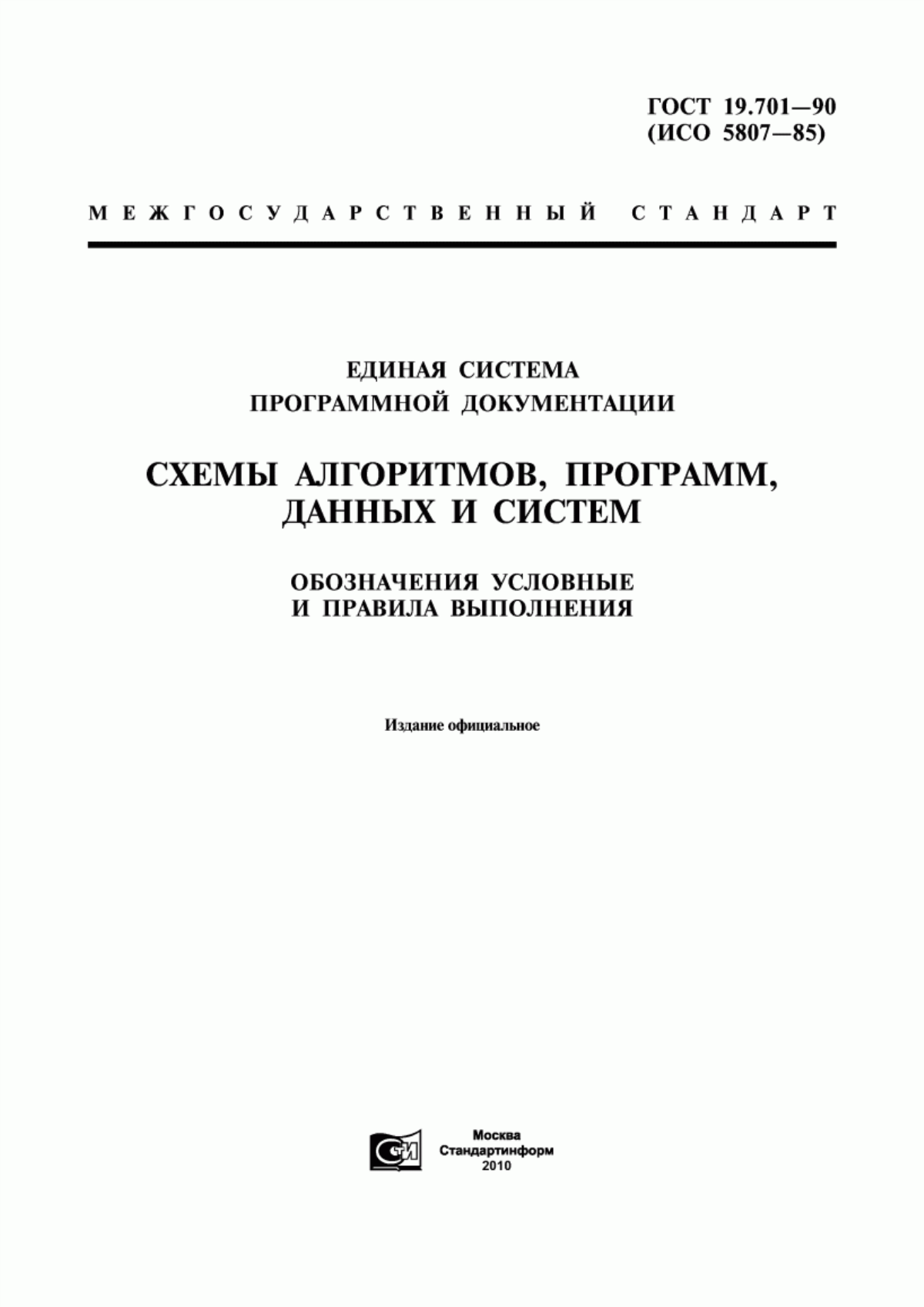 ГОСТ 19.701—90
(ИСО 5807—85)

МЕЖГОСУДАРСТВЕННЫЙ СТАНДАРТ

ЕДИНАЯ СИСТЕМА
ПРОГРАММНОЙ ДОКУМЕНТАЦИИ

СХЕМЫ АЛГОРИТМОВ, ПРОГРАММ,
ДАННЫХ И СИСТЕМ

ОБОЗНАЧЕНИЯ УСЛОВНЫЕ
И ПРАВИЛА ВЫПОЛНЕНИЯ

Издание официальное

СИ

Москва
Стандартинформ
2010